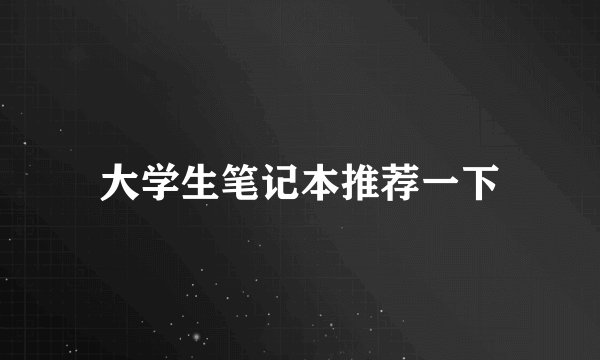 大学生笔记本推荐一下